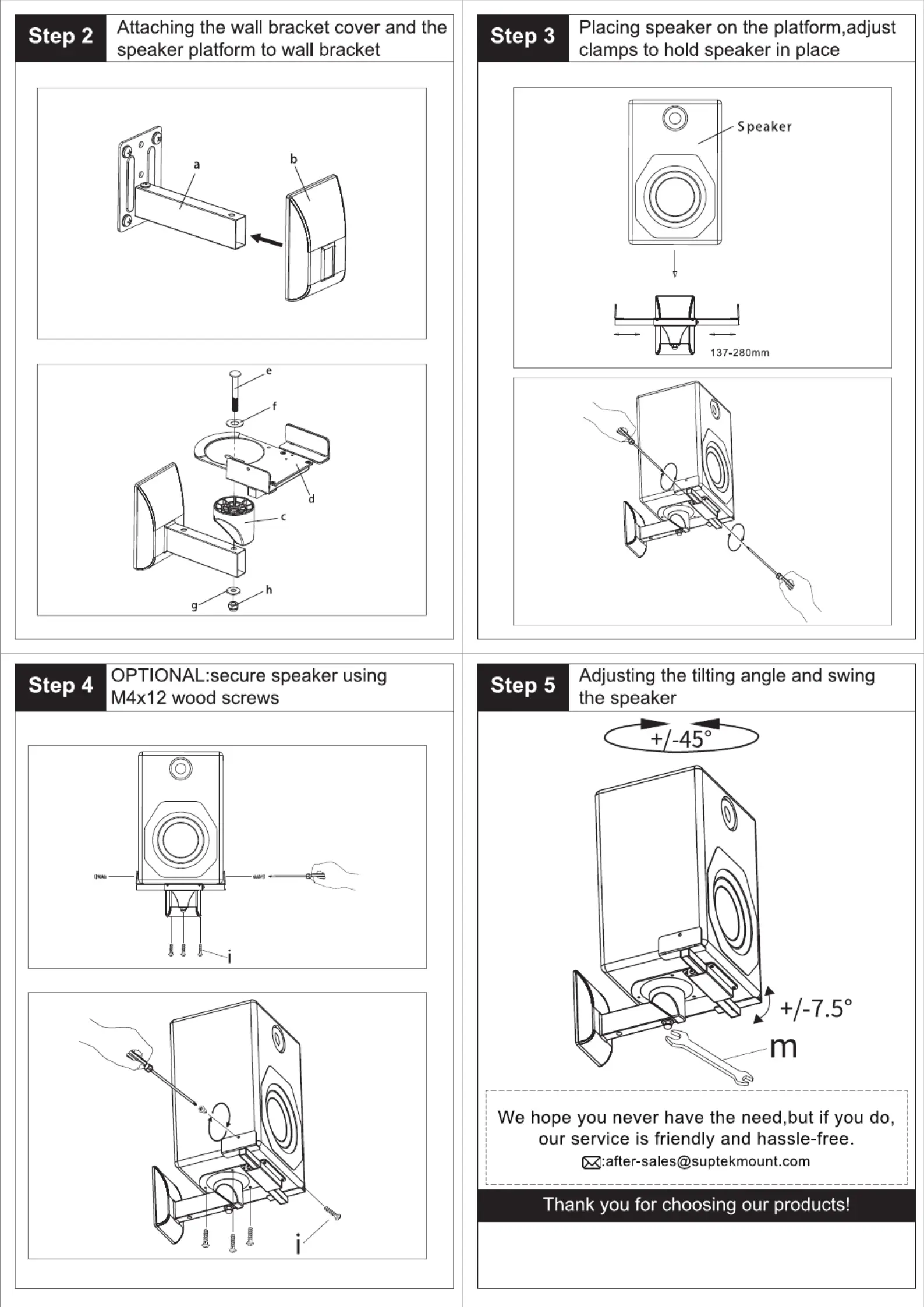 Step 2 Attaching the wall bracket cover and the speaker platform to wall bracket

a

b

e

f

d

c

g

h

Step 3 Placing speaker on the platform,adjust clamps to hold speaker in place

Speaker

137-280mm

Step 4 OPTIONAL:secure speaker using M4x12 wood screws

i

i

Step 5 Adjusting the tilting angle and swing the speaker

+/-45°

+/-7.5°

m

We hope you never have the need,but if you do, our service is friendly and hassle-free.

:after-sales@suptekmount.com

Thank you for choosing our products!